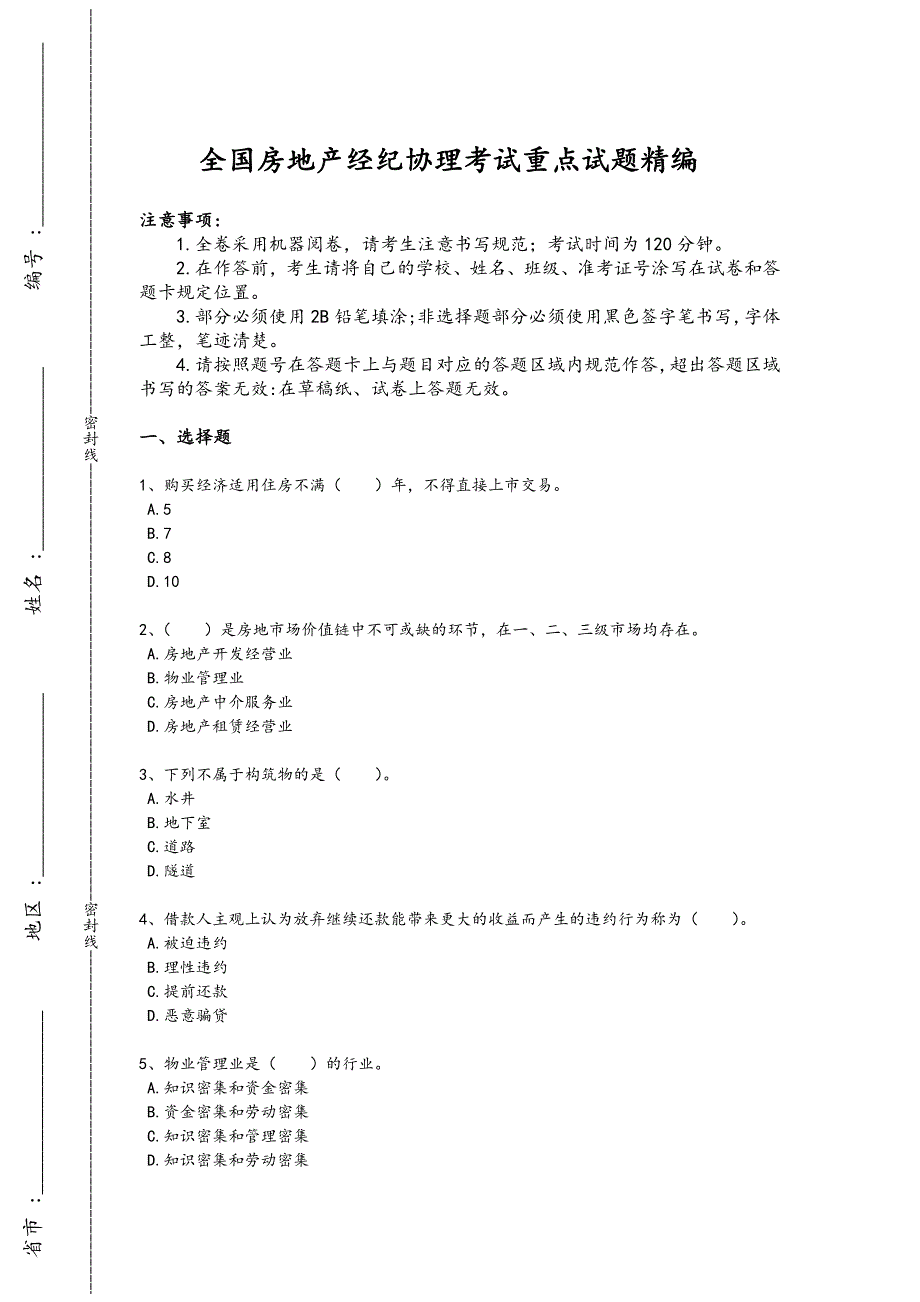 编号：

姓名：

地区：

省市：

密封线

密封线

全国房地产经纪协理考试重点试题精编

注意事项：

1.全卷采用机器阅卷，请考生注意书写规范；考试时间为120分钟。

2.在作答前，考生请将自己的学校、姓名、班级、准考证号涂写在试卷和答题卡规定位置。

3.部分必须使用2B铅笔填涂;非选择题部分必须使用黑色签字笔书写,字体工整，笔迹清楚。

4.请按照题号在答题卡上与题目对应的答题区域内规范作答,超出答题区域书写的答案无效:在草稿纸、试卷上答题无效。

一、选择题

1、购买经济适用住房不满（　　）年，不得直接上市交易。
A.5
B.7
C.8
D.10

2、（　　）是房地市场价值链中不可或缺的环节，在一、二、三级市场均存在。
A.房地产开发经营业
B.物业管理业
C.房地产中介服务业
D.房地产租赁经营业

3、下列不属于构筑物的是（　　）。
A.水井
B.地下室
C.道路
D.隧道

4、借款人主观上认为放弃继续还款能带来更大的收益而产生的违约行为称为（　　）。
A.被迫违约
B.理性违约
C.提前还款
D.恶意骗贷

5、物业管理业是（　　）的行业。
A.知识密集和资金密集
B.资金密集和劳动密集
C.知识密集和管理密集
D.知识密集和劳动密集